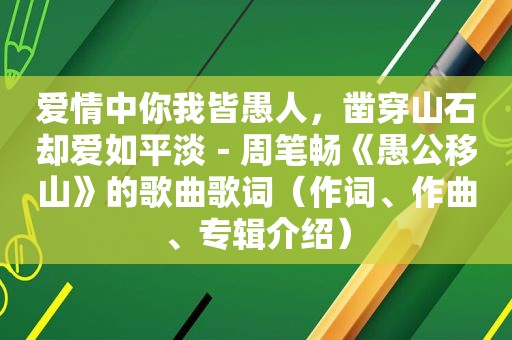 爱情中你我皆愚人，凿穿山石却爱如平淡 - 周笔畅《愚公移山》的歌曲歌词（作词、作曲、专辑介绍）